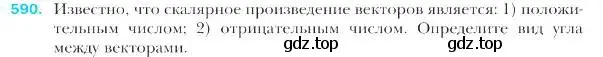 590. Известно, что скалярное произведение векторов является: 1) положительным числом; 2) отрицательным числом. Определите вид угла между векторами.

gdz.top gdz.top